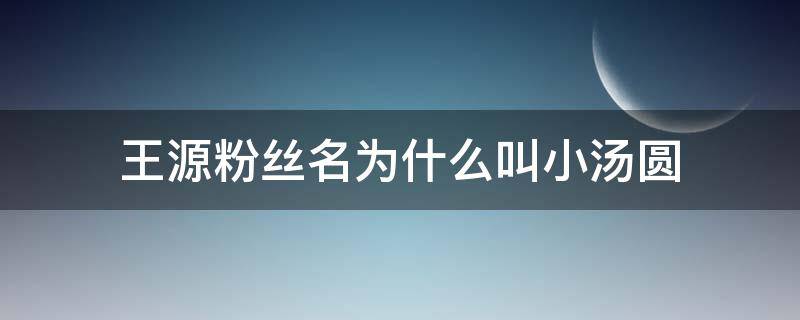 王源粉丝名为什么叫小汤圆